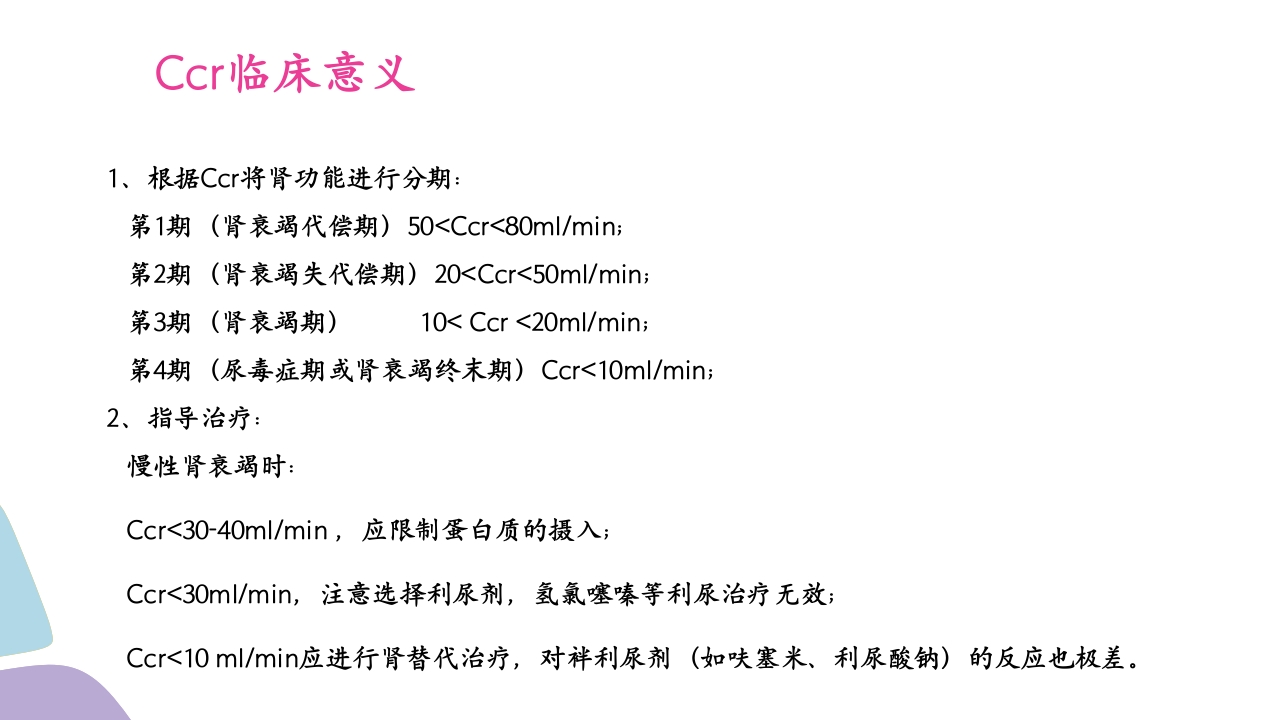 Ccr临床意义

1、根据Ccr将肾功能进行分期：

第1期（肾衰竭代偿期）50<Ccr<80ml/min；

第2期（肾衰竭失代偿期）20<Ccr<50ml/min；

第3期（肾衰竭期） 10< Ccr <20ml/min；

第4期（尿毒症期或肾衰竭终末期）Ccr<10ml/min；

2、指导治疗：

慢性肾衰竭时：

Ccr<30-40ml/min，应限制蛋白质的摄入；

Ccr<30ml/min，注意选择利尿剂，氢氯噻嗪等利尿治疗无效；

Ccr<10 ml/min应进行肾替代治疗，对袢利尿剂（如呋塞米、利尿酸钠）的反应也极差。